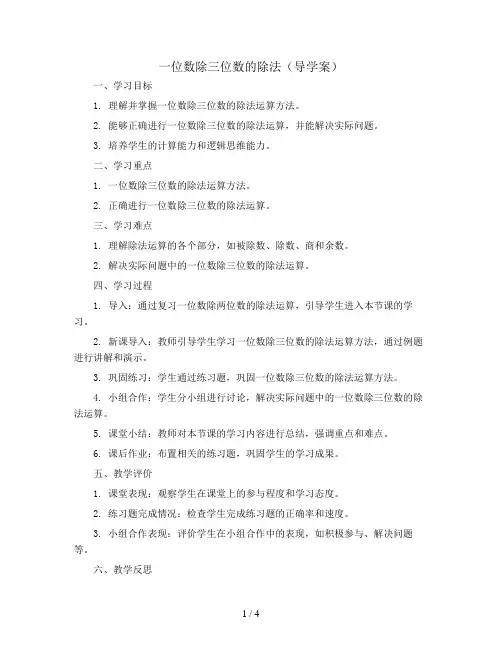 一位数除三位数的除法（导学案）

一、学习目标

1. 理解并掌握一位数除三位数的除法运算方法。

2. 能够正确进行一位数除三位数的除法运算，并能解决实际问题。

3. 培养学生的计算能力和逻辑思维能力。

二、学习重点

1. 一位数除三位数的除法运算方法。

2. 正确进行一位数除三位数的除法运算。

三、学习难点

1. 理解除法运算的各个部分，如被除数、除数、商和余数。

2. 解决实际问题中的一位数除三位数的除法运算。

四、学习过程

1. 导入：通过复习一位数除两位数的除法运算，引导学生进入本节课的学习。

2. 新课导入：教师引导学生学习一位数除三位数的除法运算方法，通过例题进行讲解和演示。

3. 巩固练习：学生通过练习题，巩固一位数除三位数的除法运算方法。

4. 小组合作：学生分小组进行讨论，解决实际问题中的一位数除三位数的除法运算。

5. 课堂小结：教师对本节课的学习内容进行总结，强调重点和难点。

6. 课后作业：布置相关的练习题，巩固学生的学习成果。

五、教学评价

1. 课堂表现：观察学生在课堂上的参与程度和学习态度。

2. 练习题完成情况：检查学生完成练习题的正确率和速度。

3. 小组合作表现：评价学生在小组合作中的表现，如积极参与、解决问题等。

六、教学反思

1 / 4